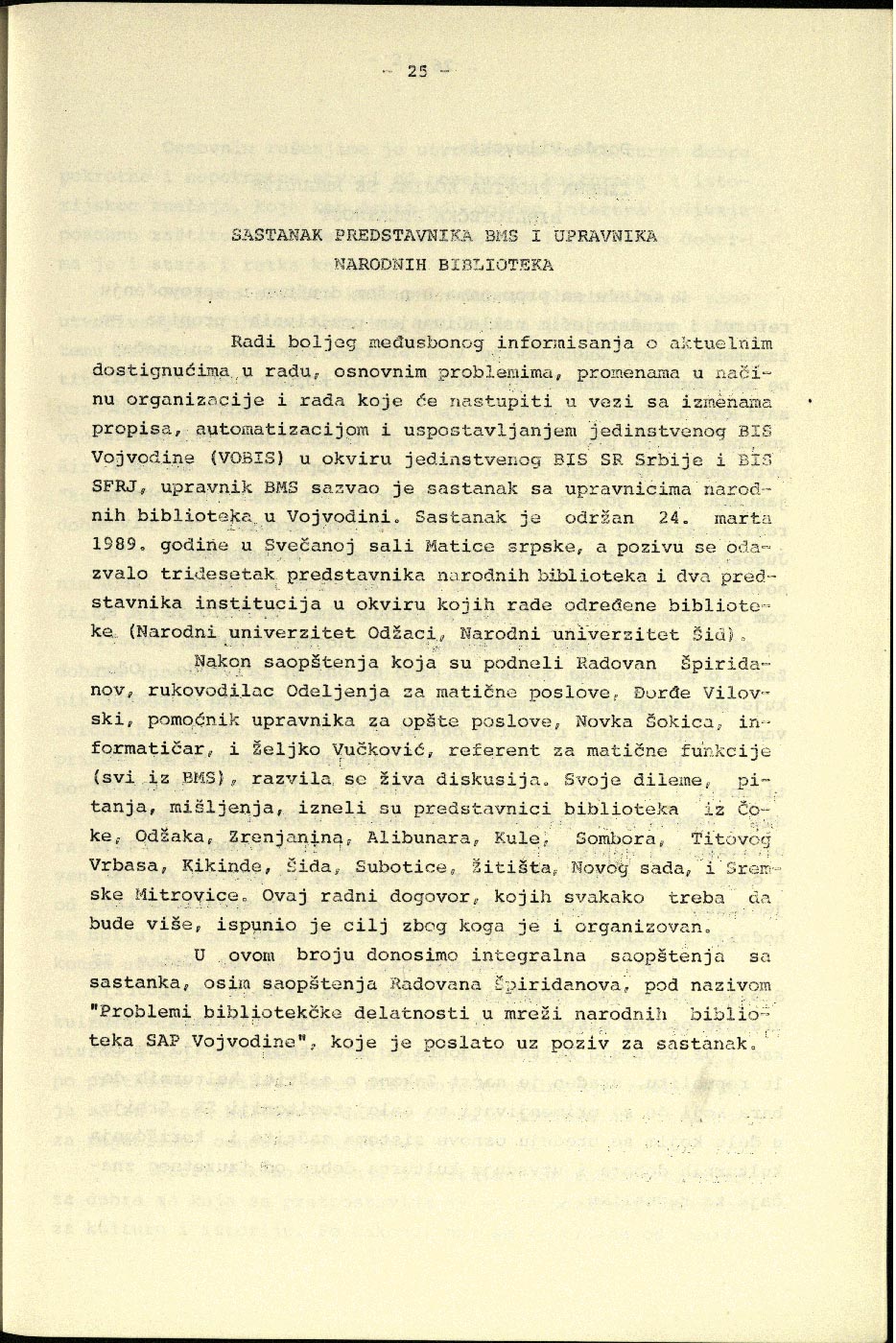 - 25 -

SASTANAK PREDSTAVNIKA BMS I UPRAVNIKA NARODNIH BIBLIOTEKA

Radi boljeg međusbonog informisanja o aktuelnim dostignućima u radu, osnovnim problemima, promenama u načinu organizacije i rada koje će nastupiti u vezi sa izmenama propisa, automatizacijom i uspostavljanjem jedinstvenog BIS Vojvodine (VOBIS) u okviru jedinstvenog BIS SR Srbije i BIS SFRJ, upravnik BMS sazvao je sastanak sa upravnicima narodnih biblioteka u Vojvodini. Sastanak je održan 24. marta 1989. godine u Svečanoj sali Matice srpske, a pozivu se odazvalo tridesetak predstavnika narodnih biblioteka i dva predstavnika institucija u okviru kojih rade određene biblioteke (Narodni univerzitet Odžaci, Narodni univerzitet Šid).

Nakon saopštenja koja su podneli Radovan Špiridanov, rukovodilac Odeljenja za matične poslove, Đorđe Vilovski, pomoćnik upravnika za opšte poslove, Novka Šokica, informatičar, i Željko Vučković, referent za matične funkcije (svi iz BMS), razvila se živa diskusija. Svoje dileme, pitanja, mišljenja, izneli su predstavnici biblioteka iz Čoke, Odžaka, Zrenjanina, Alibunara, Kule, Sombora, Titovog Vrbasa, Kikinde, Šida, Subotice, Žitišta, Novog sada, i Sremske Mitrovice. Ovaj radni dogovor, kojih svakako treba da bude više, ispunio je cilj zbog koga je i organizovan.

U ovom broju donosimo integralna saopštenja sa sastanka, osim saopštenja Radovana Špiridanova, pod nazivom "Problemi bibliotekčke delatnosti u mreži narodnih biblioteka SAP Vojvodine", koje je poslato uz poziv za sastanak.